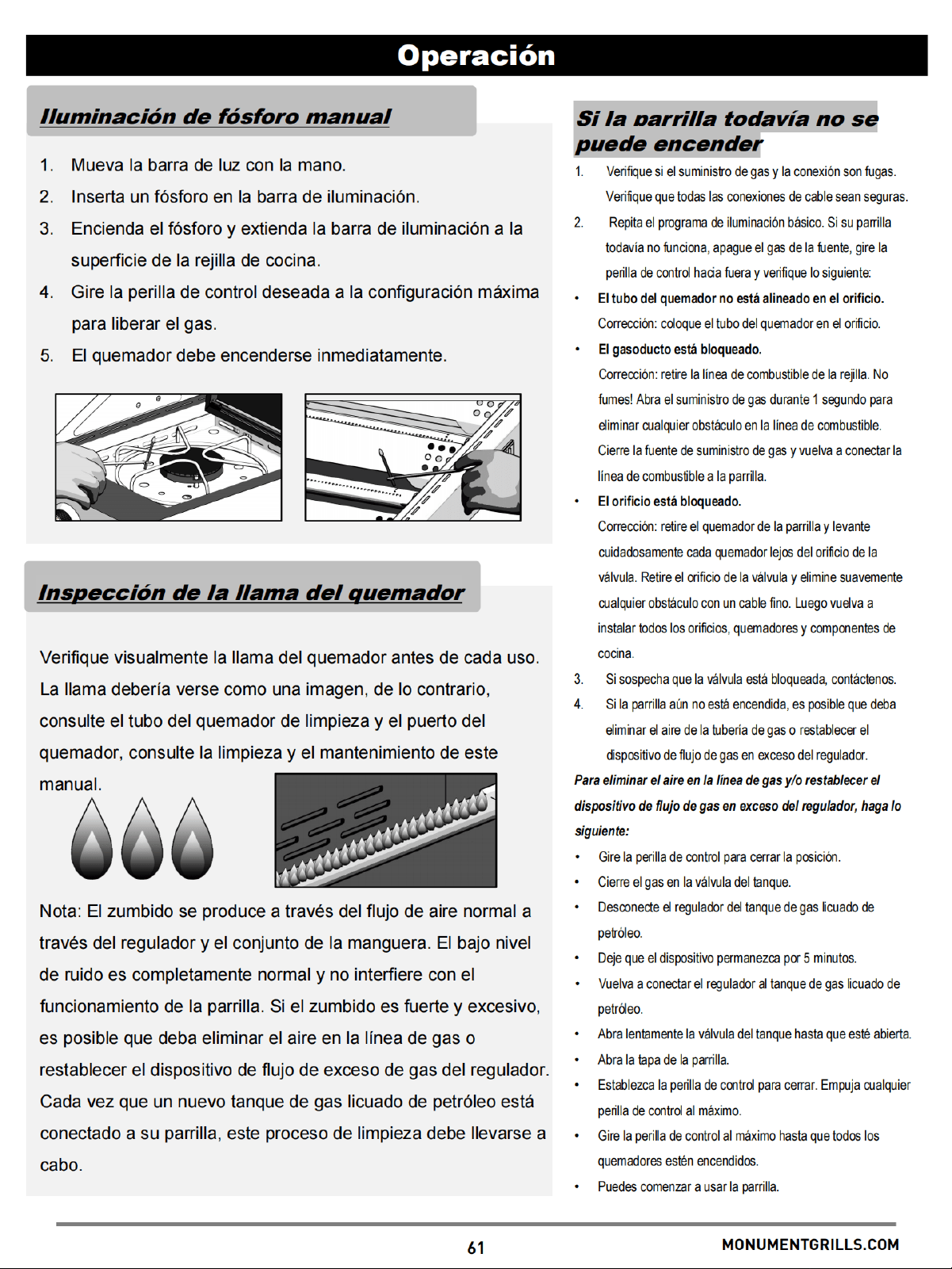 Operación

Iluminación de fósforo manual

1. Mueva la barra de luz con la mano.
2. Inserta un fósforo en la barra de iluminación.
3. Encienda el fósforo y extienda la barra de iluminación a la superficie de la rejilla de cocina.
4. Gire la perilla de control deseada a la configuración máxima para liberar el gas.
5. El quemador debe encenderse inmediatamente.

Inspección de la llama del quemador

Verifique visualmente la llama del quemador antes de cada uso. La llama debería verse como una imagen, de lo contrario, consulte el tubo del quemador de limpieza y el puerto del quemador, consulte la limpieza y el mantenimiento de este manual.

Nota: El zumbido se produce a través del flujo de aire normal a través del regulador y el conjunto de la manguera. El bajo nivel de ruido es completamente normal y no interfiere con el funcionamiento de la parrilla. Si el zumbido es fuerte y excesivo, es posible que deba eliminar el aire en la línea de gas o restablecer el dispositivo de flujo de exceso de gas del regulador. Cada vez que un nuevo tanque de gas licuado de petróleo está conectado a su parrilla, este proceso de limpieza debe llevarse a cabo.

Si la parrilla todavía no se puede encender

1. Verifique si el suministro de gas y la conexión son fugas. Verifique que todas las conexiones de cable sean seguras.
2. Repita el programa de iluminación básico. Si su parrilla todavía no funciona, apague el gas de la fuente, gire la perilla de control hacia fuera y verifique lo siguiente:
• El tubo del quemador no está alineado en el orificio.
Corrección: coloque el tubo del quemador en el orificio.
• El gasoducto está bloqueado.
Corrección: retire la línea de combustible de la rejilla. No fumes! Abra el suministro de gas durante 1 segundo para eliminar cualquier obstáculo en la línea de combustible. Cierre la fuente de suministro de gas y vuelva a conectar la línea de combustible a la parrilla.
• El orificio está bloqueado.
Corrección: retire el quemador de la parrilla y levante cuidadosamente cada quemador lejos del orificio de la válvula. Retire el orificio de la válvula y elimine suavemente cualquier obstáculo con un cable fino. Luego vuelva a instalar todos los orificios, quemadores y componentes de cocina.
3. Si sospecha que la válvula está bloqueada, contáctenos.
4. Si la parrilla aún no está encendida, es posible que deba eliminar el aire de la tubería de gas o restablecer el dispositivo de flujo de gas en exceso del regulador.

Para eliminar el aire en la línea de gas y/o restablecer el dispositivo de flujo de gas en exceso del regulador, haga lo siguiente:
• Gire la perilla de control para cerrar la posición.
• Cierre el gas en la válvula del tanque.
• Desconecte el regulador del tanque de gas licuado de petróleo.
• Deje que el dispositivo permanezca por 5 minutos.
• Vuelva a conectar el regulador al tanque de gas licuado de petróleo.
• Abra lentamente la válvula del tanque hasta que esté abierta.
• Abra la tapa de la parrilla.
• Establezca la perilla de control para cerrar. Empuja cualquier perilla de control al máximo.
• Gire la perilla de control al máximo hasta que todos los quemadores estén encendidos.
• Puedes comenzar a usar la parrilla.

61 MONUMENTGRILLS.COM